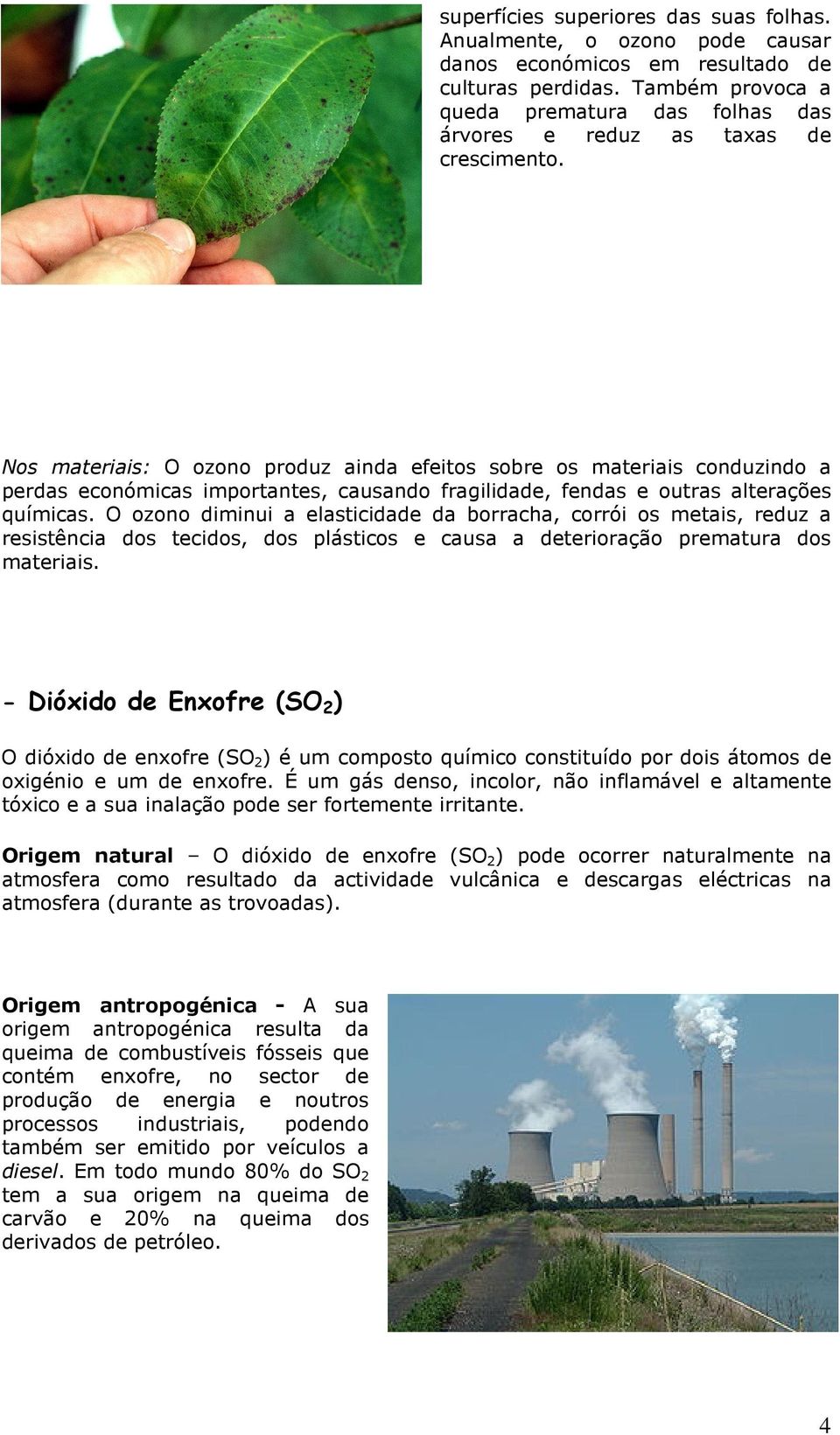 superfícies superiores das suas folhas. Anualmente, o ozono pode causar danos económicos em resultado de culturas perdidas. Também provoca a queda prematura das folhas das árvores e reduz as taxas de crescimento.

Nos materiais: O ozono produz ainda efeitos sobre os materiais conduzindo a perdas económicas importantes, causando fragilidade, fendas e outras alterações químicas. O ozono diminui a elasticidade da borracha, corrói os metais, reduz a resistência dos tecidos, dos plásticos e causa a deterioração prematura dos materiais.

- Dióxido de Enxofre ($SO_2$)

O dióxido de enxofre ($SO_2$) é um composto químico constituído por dois átomos de oxigénio e um de enxofre. É um gás denso, incolor, não inflamável e altamente tóxico e a sua inalação pode ser fortemente irritante.

Origem natural – O dióxido de enxofre ($SO_2$) pode ocorrer naturalmente na atmosfera como resultado da actividade vulcânica e descargas eléctricas na atmosfera (durante as trovoadas).

Origem antropogénica - A sua origem antropogénica resulta da queima de combustíveis fósseis que contém enxofre, no sector de produção de energia e noutros processos industriais, podendo também ser emitido por veículos a diesel. Em todo mundo 80% do $SO_2$ tem a sua origem na queima de carvão e 20% na queima dos derivados de petróleo.

4